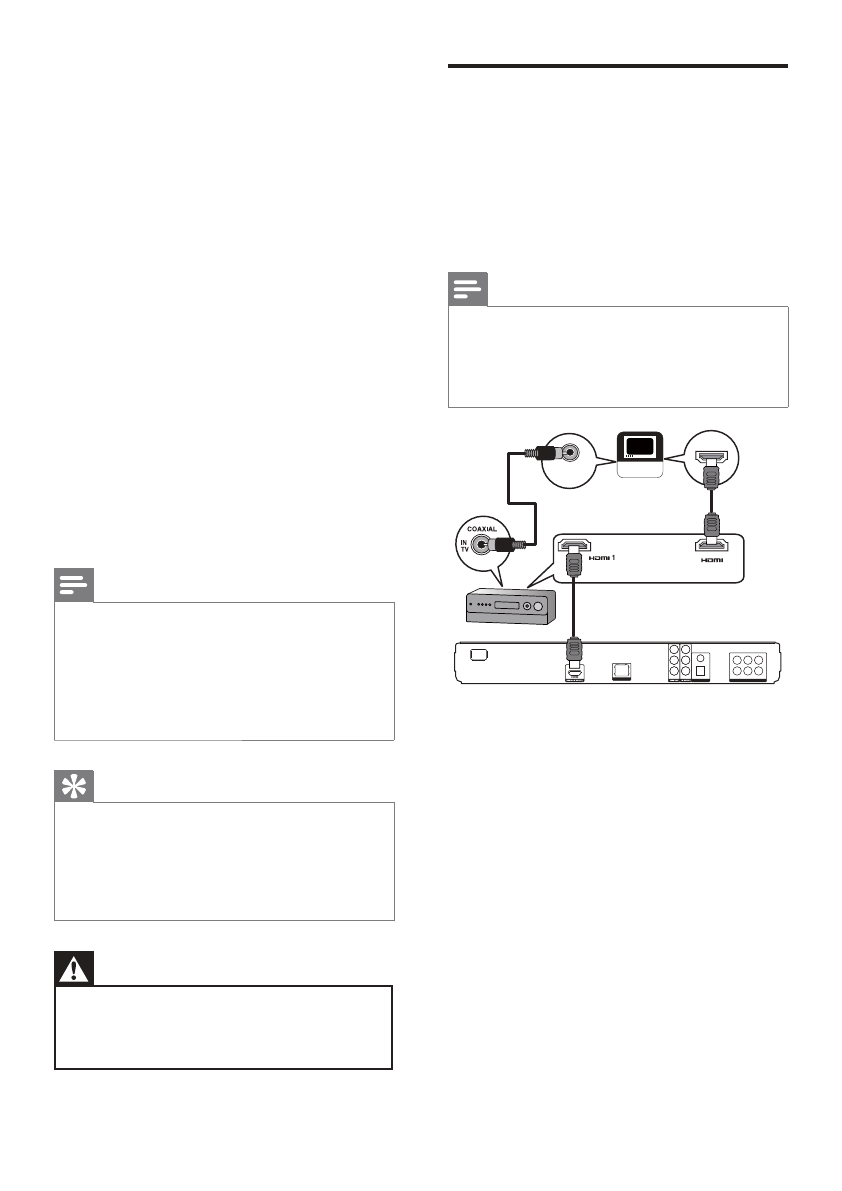 COAXIAL

IN
TV

HDMI 1

HDMI